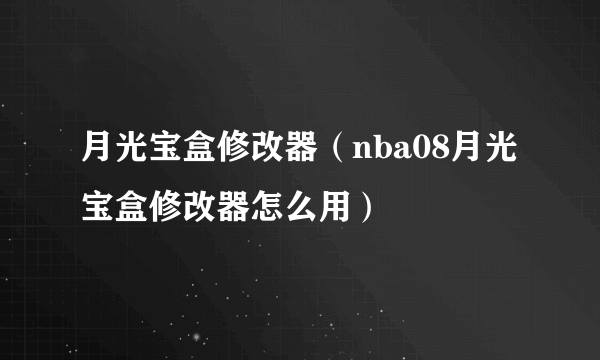 月光宝盒修改器（nba08月光宝盒修改器怎么用）